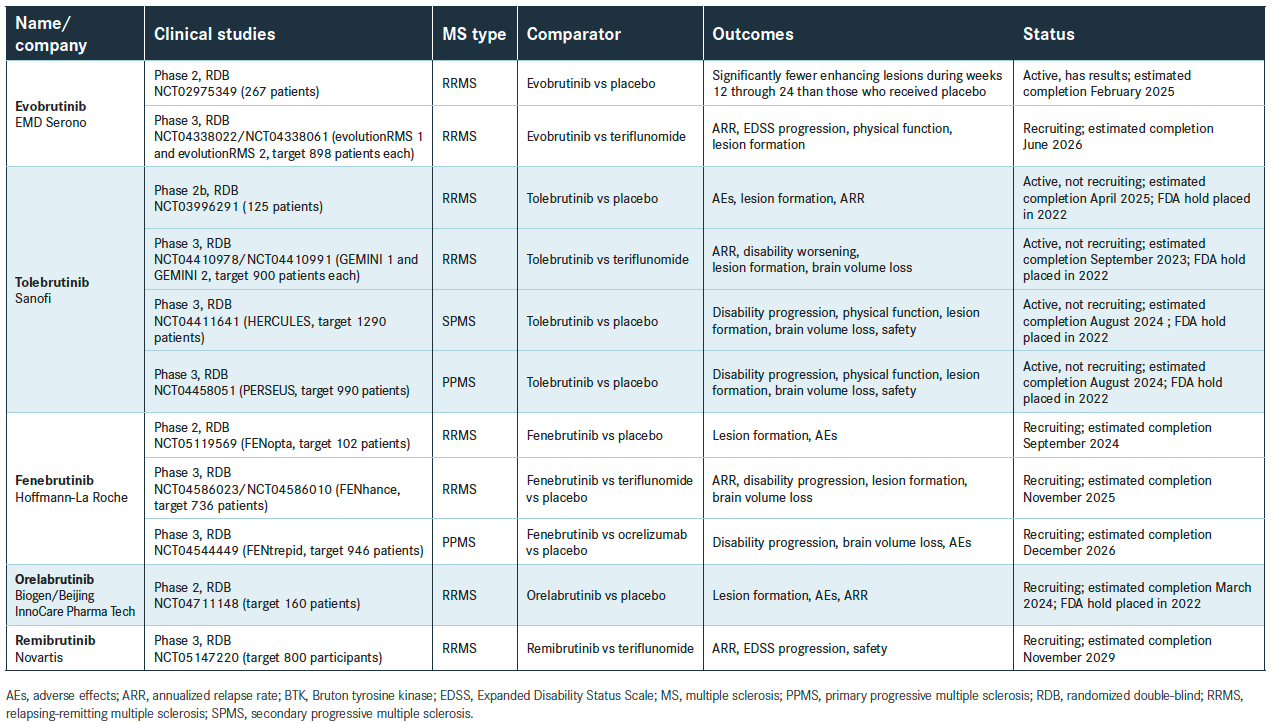 | Name/ company | Clinical studies | MS type | Comparator | Outcomes | Status |
|---|---|---|---|---|---|
| **Evobrutinib** EMD Serono | Phase 2, RDB NCT02975349 (267 patients) | RRMS | Evobrutinib vs placebo | Significantly fewer enhancing lesions during weeks 12 through 24 than those who received placebo | Active, has results; estimated completion February 2025 |
| | Phase 3, RDB NCT04338022/NCT04338061 (evolutionRMS 1 and evolutionRMS 2, target 898 patients each) | RRMS | Evobrutinib vs teriflunomide | ARR, EDSS progression, physical function, lesion formation | Recruiting; estimated completion June 2026 |
| **Tolebrutinib** Sanofi | Phase 2b, RDB NCT03996291 (125 patients) | RRMS | Tolebrutinib vs placebo | AEs, lesion formation, ARR | Active, not recruiting; estimated completion April 2025; FDA hold placed in 2022 |
| | Phase 3, RDB NCT04410978/NCT04410991 (GEMINI 1 and GEMINI 2, target 900 patients each) | RRMS | Tolebrutinib vs teriflunomide | ARR, disability worsening, lesion formation, brain volume loss | Active, not recruiting; estimated completion September 2023; FDA hold placed in 2022 |
| | Phase 3, RDB NCT04411641 (HERCULES, target 1290 patients) | SPMS | Tolebrutinib vs placebo | Disability progression, physical function, lesion formation, brain volume loss, safety | Active, not recruiting; estimated completion August 2024 ; FDA hold placed in 2022 |
| | Phase 3, RDB NCT04458051 (PERSEUS, target 990 patients) | PPMS | Tolebrutinib vs placebo | Disability progression, physical function, lesion formation, brain volume loss, safety | Active, not recruiting; estimated completion August 2024; FDA hold placed in 2022 |
| **Fenebrutinib** Hoffmann-La Roche | Phase 2, RDB NCT05119569 (FENopta, target 102 patients) | RRMS | Fenebrutinib vs placebo | Lesion formation, AEs | Recruiting; estimated completion September 2024 |
| | Phase 3, RDB NCT04586023/NCT04586010 (FENhance, target 736 patients) | RRMS | Fenebrutinib vs teriflunomide vs placebo | ARR, disability progression, lesion formation, brain volume loss | Recruiting; estimated completion November 2025 |
| | Phase 3, RDB NCT04544449 (FENtrepid, target 946 patients) | PPMS | Fenebrutinib vs ocrelizumab vs placebo | Disability progression, brain volume loss, AEs | Recruiting; estimated completion December 2026 |
| **Orelabrutinib** Biogen/Beijing InnoCare Pharma Tech | Phase 2, RDB NCT04711148 (target 160 patients) | RRMS | Orelabrutinib vs placebo | Lesion formation, AEs, ARR | Recruiting; estimated completion March 2024; FDA hold placed in 2022 |
| **Remibrutinib** Novartis | Phase 3, RDB NCT05147220 (target 800 participants) | RRMS | Remibrutinib vs teriflunomide | ARR, EDSS progression, safety | Recruiting; estimated completion November 2029 |

AEs, adverse effects; ARR, annualized relapse rate; BTK, Bruton tyrosine kinase; EDSS, Expanded Disability Status Scale; MS, multiple sclerosis; PPMS, primary progressive multiple sclerosis; RDB, randomized double-blind; RRMS, relapsing-remitting multiple sclerosis; SPMS, secondary progressive multiple sclerosis.